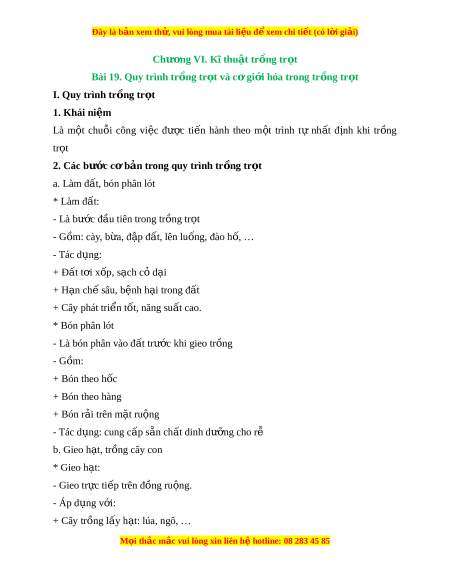 Đây là bản xem thử, vui lòng mua tài liệu để xem chi tiết (có lời giải)

Chương VI. Kĩ thuật trồng trọt

Bài 19. Quy trình trồng trọt và cơ giới hóa trong trồng trọt

I. Quy trình trồng trọt

1. Khái niệm

Là một chuỗi công việc được tiến hành theo một trình tự nhất định khi trồng trọt

2. Các bước cơ bản trong quy trình trồng trọt

a. Làm đất, bón phân lót

* Làm đất:

- Là bước đầu tiên trong trồng trọt

- Gồm: cày, bừa, đập đất, lên luống, đào hố, …

- Tác dụng:

+ Đất tơi xốp, sạch cỏ dại

+ Hạn chế sâu, bệnh hại trong đất

+ Cây phát triển tốt, năng suất cao.

* Bón phân lót

- Là bón phân vào đất trước khi gieo trồng

- Gồm:

+ Bón theo hốc

+ Bón theo hàng

+ Bón rải trên mặt ruộng

- Tác dụng: cung cấp sẵn chất dinh dưỡng cho rễ

b. Gieo hạt, trồng cây con

* Gieo hạt:

- Gieo trực tiếp trên đồng ruộng.

- Áp dụng với:

+ Cây trồng lấy hạt: lúa, ngô, …

Mọi thắc mắc vui lòng xin liên hệ hotline: 08 283 45 85